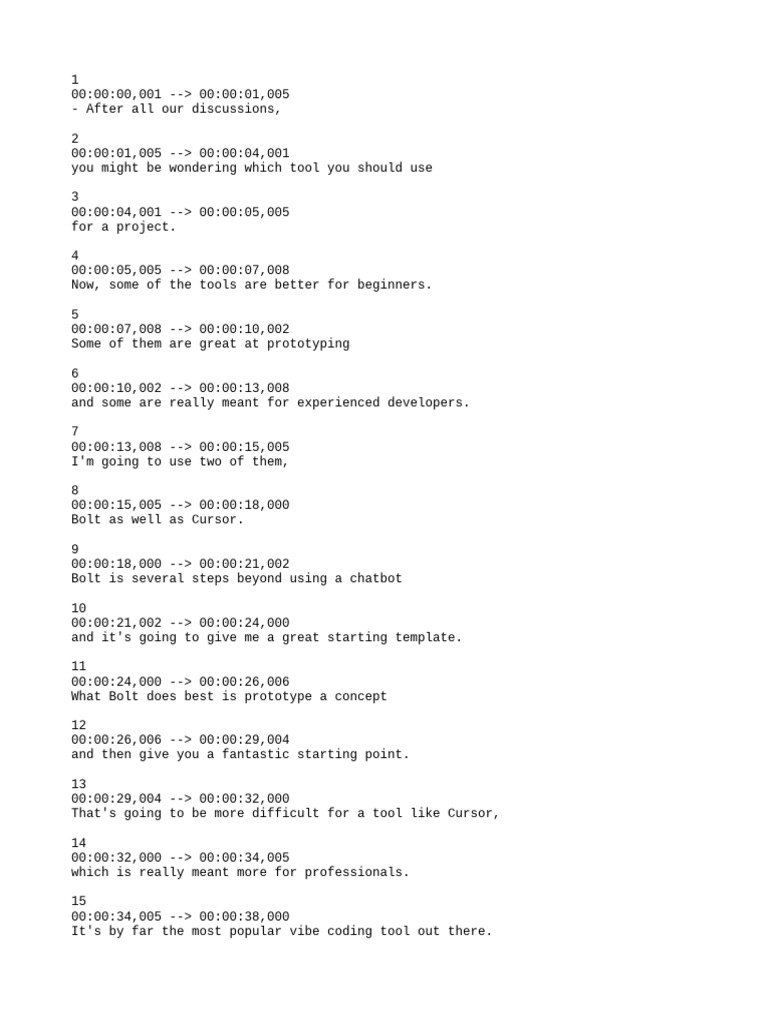 1
00:00:00,001 --> 00:00:01,005
- After all our discussions,

2
00:00:01,005 --> 00:00:04,001
you might be wondering which tool you should use

3
00:00:04,001 --> 00:00:05,005
for a project.

4
00:00:05,005 --> 00:00:07,008
Now, some of the tools are better for beginners.

5
00:00:07,008 --> 00:00:10,002
Some of them are great at prototyping

6
00:00:10,002 --> 00:00:13,008
and some are really meant for experienced developers.

7
00:00:13,008 --> 00:00:15,005
I'm going to use two of them,

8
00:00:15,005 --> 00:00:18,000
Bolt as well as Cursor.

9
00:00:18,000 --> 00:00:21,002
Bolt is several steps beyond using a chatbot

10
00:00:21,002 --> 00:00:24,000
and it's going to give me a great starting template.

11
00:00:24,000 --> 00:00:26,006
What Bolt does best is prototype a concept

12
00:00:26,006 --> 00:00:29,004
and then give you a fantastic starting point.

13
00:00:29,004 --> 00:00:32,000
That's going to be more difficult for a tool like Cursor,

14
00:00:32,000 --> 00:00:34,005
which is really meant more for professionals.

15
00:00:34,005 --> 00:00:38,000
It's by far the most popular vibe coding tool out there.